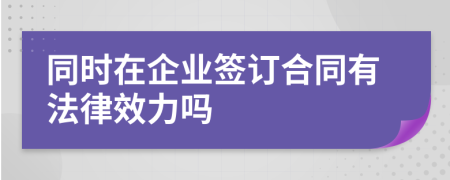 同时在企业签订合同有法律效力吗